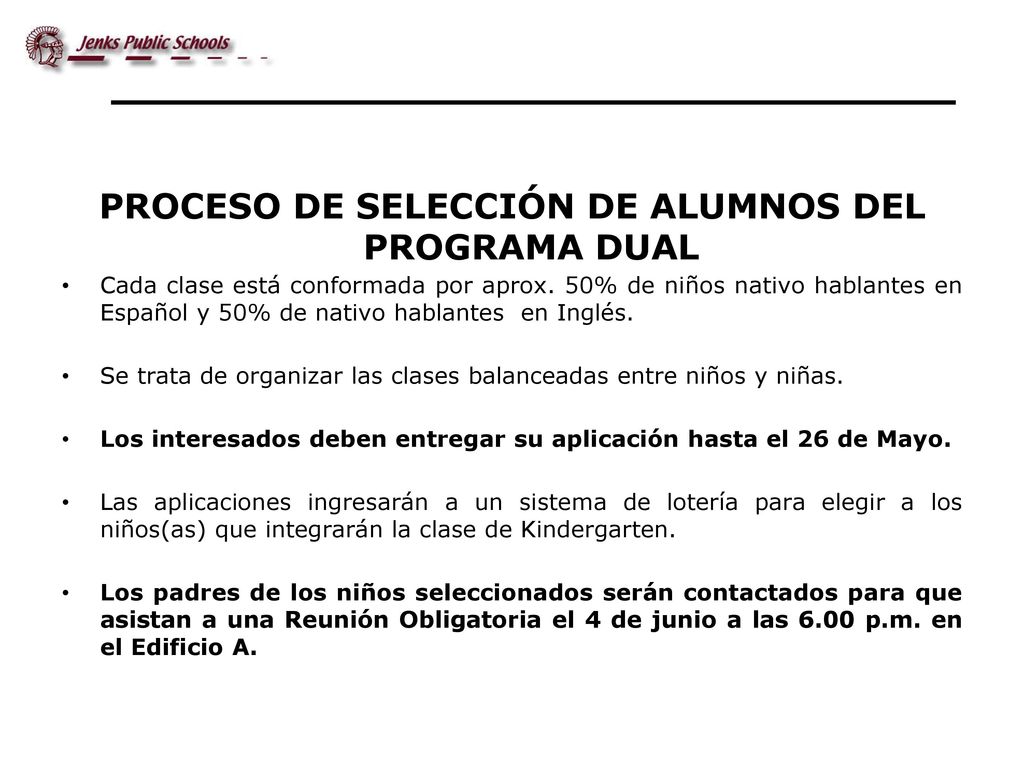 Jenks Public Schools

PROCESO DE SELECCIÓN DE ALUMNOS DEL PROGRAMA DUAL

• Cada clase está conformada por aprox. 50% de niños nativo hablantes en Español y 50% de nativo hablantes en Inglés.

• Se trata de organizar las clases balanceadas entre niños y niñas.

• Los interesados deben entregar su aplicación hasta el 26 de Mayo.

• Las aplicaciones ingresarán a un sistema de lotería para elegir a los niños(as) que integrarán la clase de Kindergarten.

• Los padres de los niños seleccionados serán contactados para que asistan a una Reunión Obligatoria el 4 de junio a las 6.00 p.m. en el Edificio A.